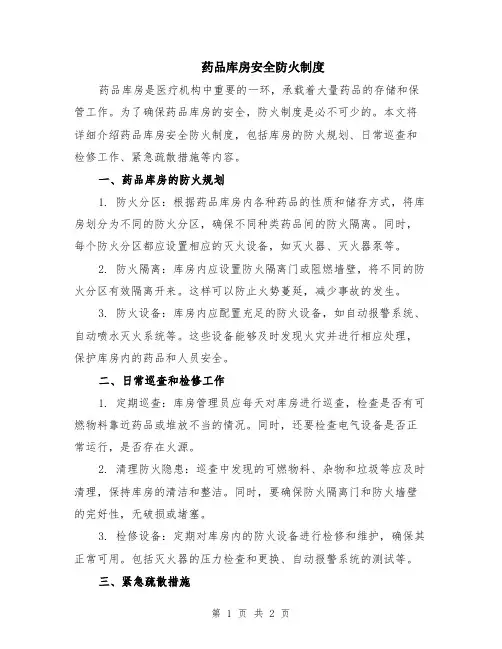 药品库房安全防火制度

药品库房是医疗机构中重要的一环，承载着大量药品的存储和保管工作。为了确保药品库房的安全，防火制度是必不可少的。本文将详细介绍药品库房安全防火制度，包括库房的防火规划、日常巡查和检修工作、紧急疏散措施等内容。

一、药品库房的防火规划

1. 防火分区：根据药品库房内各种药品的性质和储存方式，将库房划分为不同的防火分区，确保不同种类药品间的防火隔离。同时，每个防火分区都应设置相应的灭火设备，如灭火器、灭火器泵等。

2. 防火隔离：库房内应设置防火隔离门或阻燃墙壁，将不同的防火分区有效隔离开来。这样可以防止火势蔓延，减少事故的发生。

3. 防火设备：库房内应配置充足的防火设备，如自动报警系统、自动喷水灭火系统等。这些设备能够及时发现火灾并进行相应处理，保护库房内的药品和人员安全。

二、日常巡查和检修工作

1. 定期巡查：库房管理员应每天对库房进行巡查，检查是否有可燃物料靠近药品或堆放不当的情况。同时，还要检查电气设备是否正常运行，是否存在火源。

2. 清理防火隐患：巡查中发现的可燃物料、杂物和垃圾等应及时清理，保持库房的清洁和整洁。同时，要确保防火隔离门和防火墙壁的完好性，无破损或堵塞。

3. 检修设备：定期对库房内的防火设备进行检修和维护，确保其正常可用。包括灭火器的压力检查和更换、自动报警系统的测试等。

三、紧急疏散措施

第 1 页 共 2 页